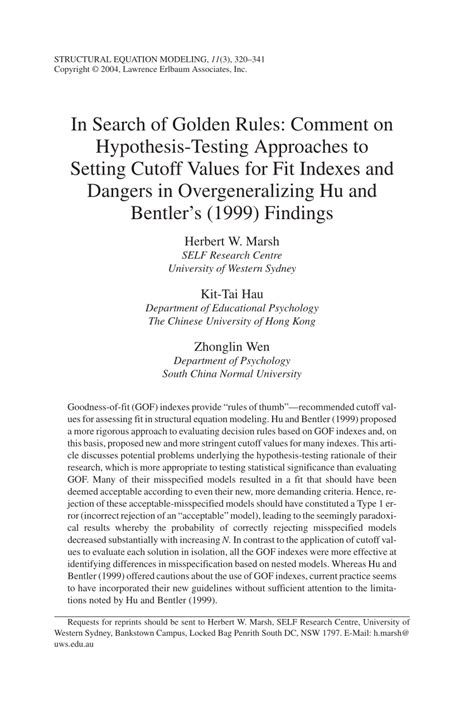 STRUCTURAL EQUATION MODELING, 11(3), 320–341
Copyright © 2004, Lawrence Erlbaum Associates, Inc.

In Search of Golden Rules: Comment on Hypothesis-Testing Approaches to Setting Cutoff Values for Fit Indexes and Dangers in Overgeneralizing Hu and Bentler's (1999) Findings

Herbert W. Marsh
SELF Research Centre
University of Western Sydney

Kit-Tai Hau
Department of Educational Psychology
The Chinese University of Hong Kong

Zhonglin Wen
Department of Psychology
South China Normal University

Goodness-of-fit (GOF) indexes provide "rules of thumb"—recommended cutoff values for assessing fit in structural equation modeling. Hu and Bentler (1999) proposed a more rigorous approach to evaluating decision rules based on GOF indexes and, on this basis, proposed new and more stringent cutoff values for many indexes. This article discusses potential problems underlying the hypothesis-testing rationale of their research, which is more appropriate to testing statistical significance than evaluating GOF. Many of their misspecified models resulted in a fit that should have been deemed acceptable according to even their new, more demanding criteria. Hence, rejection of these acceptable-misspecified models should have constituted a Type 1 error (incorrect rejection of an "acceptable" model), leading to the seemingly paradoxical results whereby the probability of correctly rejecting misspecified models decreased substantially with increasing N. In contrast to the application of cutoff values to evaluate each solution in isolation, all the GOF indexes were more effective at identifying differences in misspecification based on nested models. Whereas Hu and Bentler (1999) offered cautions about the use of GOF indexes, current practice seems to have incorporated their new guidelines without sufficient attention to the limitations noted by Hu and Bentler (1999).

Requests for reprints should be sent to Herbert W. Marsh, SELF Research Centre, University of Western Sydney, Bankstown Campus, Locked Bag Penrith South DC, NSW 1797. E-Mail: h.marsh@uws.edu.au